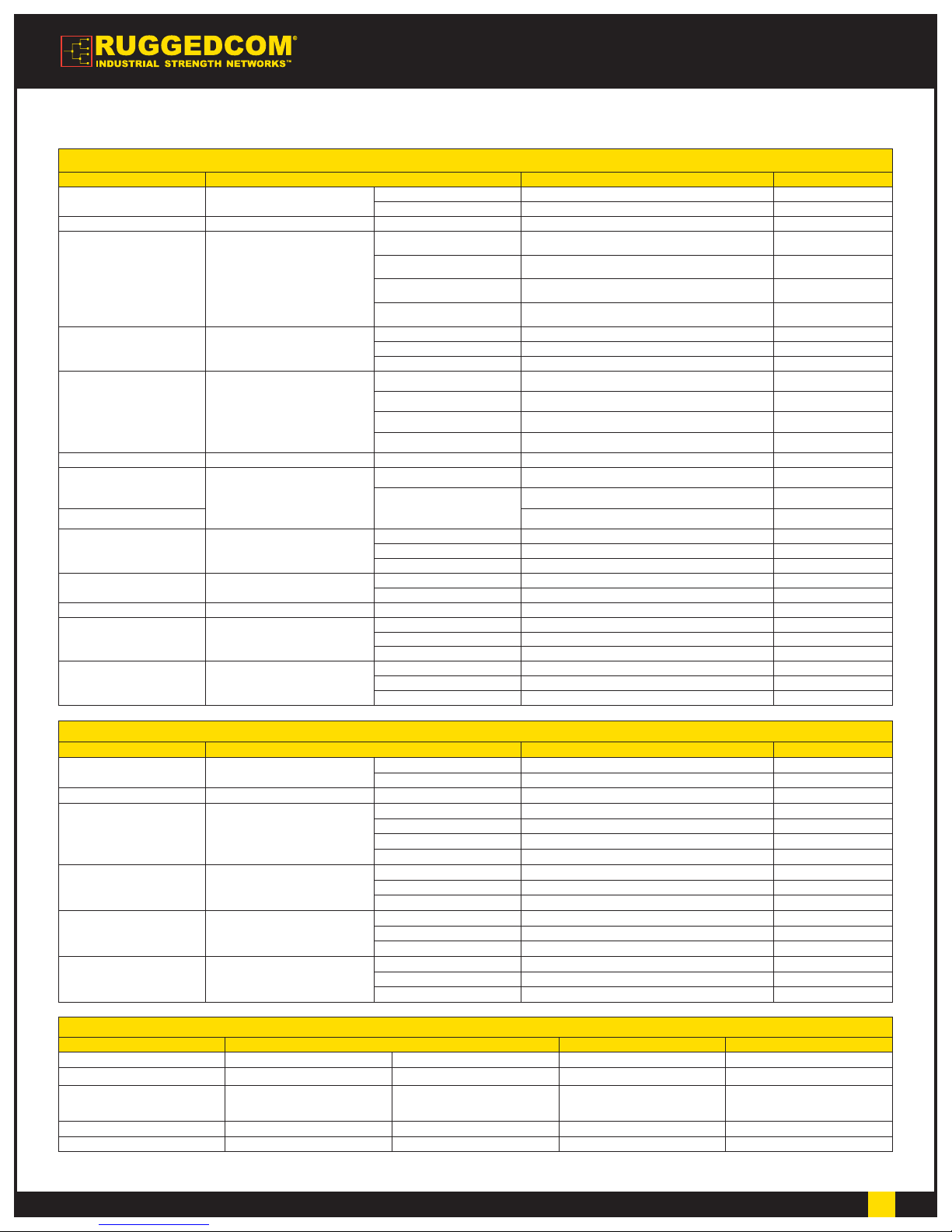 RUGGEDCOM®
INDUSTRIAL STRENGTH NETWORKS™